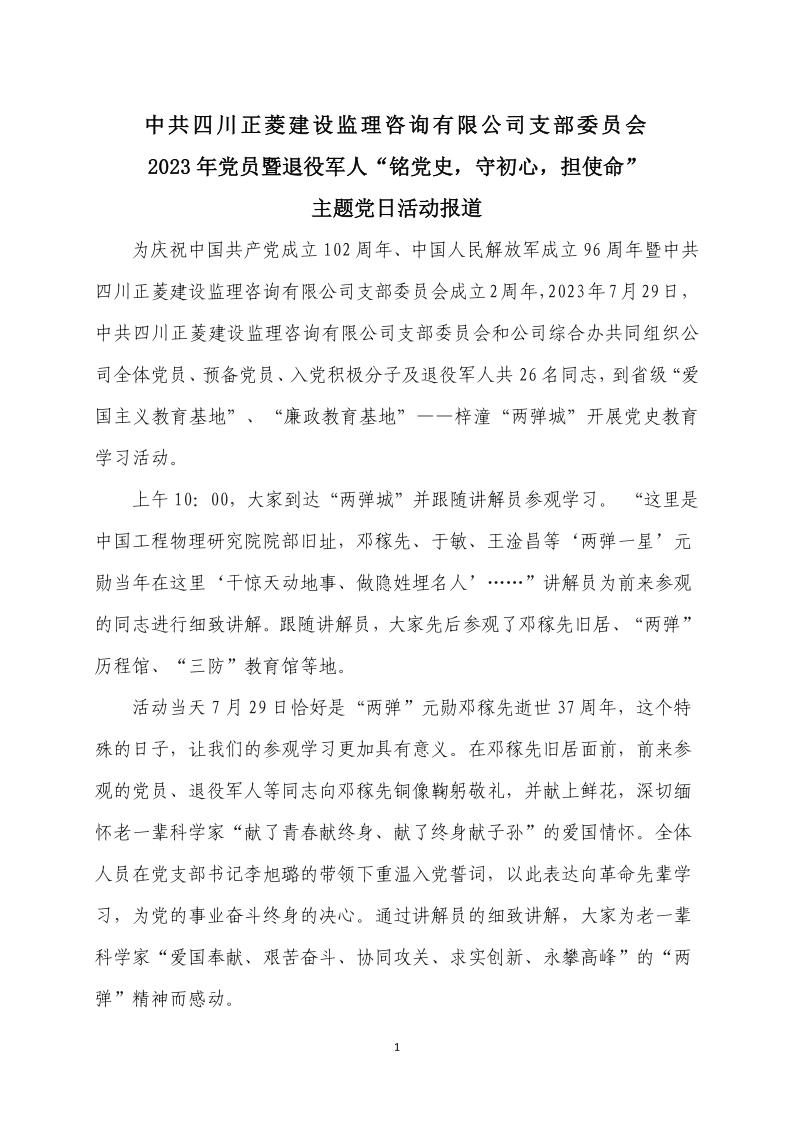 中共四川正菱建设监理咨询有限公司支部委员会
2023年党员暨退役军人“铭党史，守初心，担使命”
主题党日活动报道

为庆祝中国共产党成立102周年、中国人民解放军成立96周年暨中共四川正菱建设监理咨询有限公司支部委员会成立2周年,2023年7月29日，中共四川正菱建设监理咨询有限公司支部委员会和公司综合办共同组织公司全体党员、预备党员、入党积极分子及退役军人共26名同志，到省级“爱国主义教育基地”、“廉政教育基地”——梓潼“两弹城”开展党史教育学习活动。

上午10：00，大家到达“两弹城”并跟随讲解员参观学习。“这里是中国工程物理研究院院部旧址，邓稼先、于敏、王淦昌等‘两弹一星’元勋当年在这里‘干惊天动地事、做隐姓埋名人’……”讲解员为前来参观的同志进行细致讲解。跟随讲解员，大家先后参观了邓稼先旧居、“两弹”历程馆、“三防”教育馆等地。

活动当天7月29日恰好是“两弹”元勋邓稼先逝世37周年，这个特殊的日子，让我们的参观学习更加具有意义。在邓稼先旧居面前，前来参观的党员、退役军人等同志向邓稼先铜像鞠躬敬礼，并献上鲜花，深切缅怀老一辈科学家“献了青春献终身、献了终身献子孙”的爱国情怀。全体人员在党支部书记李旭璐的带领下重温入党誓词，以此表达向革命先辈学习，为党的事业奋斗终身的决心。通过讲解员的细致讲解，大家为老一辈科学家“爱国奉献、艰苦奋斗、协同攻关、求实创新、永攀高峰”的“两弹”精神而感动。

1